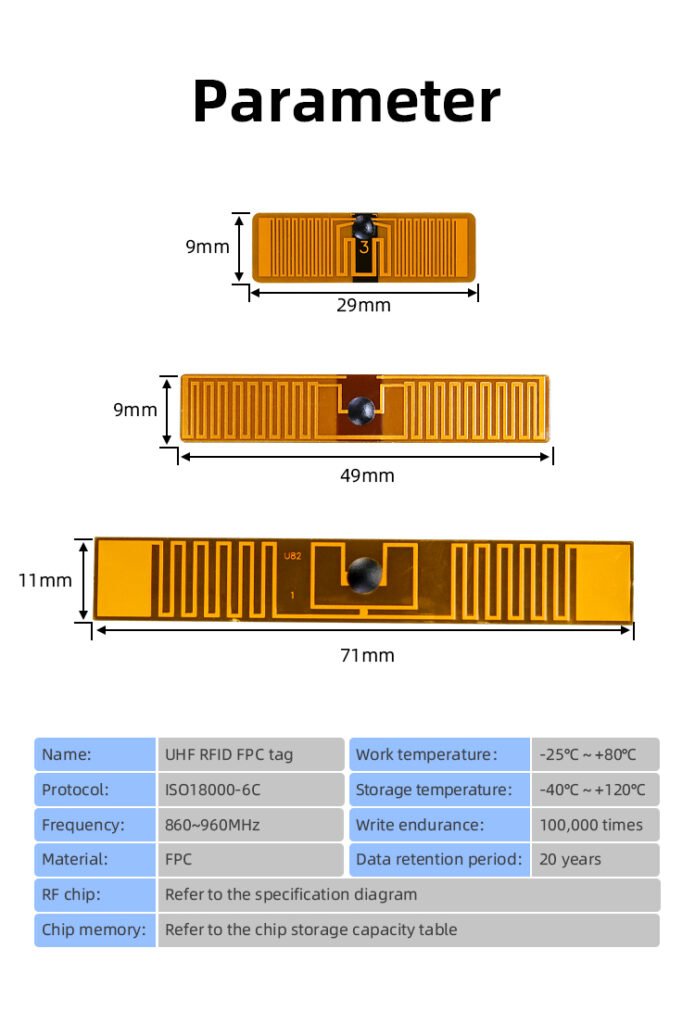 Parameter

9mm
3
29mm

9mm
49mm

11mm
U82
1
71mm

| Name: | UHF RFID FPC tag | Work temperature: | -25℃ ~ +80℃ |
|---|---|---|---|
| Protocol: | ISO18000-6C | Storage temperature: | -40℃ ~ +120℃ |
| Frequency: | 860~960MHz | Write endurance: | 100,000 times |
| Material: | FPC | Data retention period: | 20 years |
| RF chip: | Refer to the specification diagram | | |
| Chip memory: | Refer to the chip storage capacity table | | |